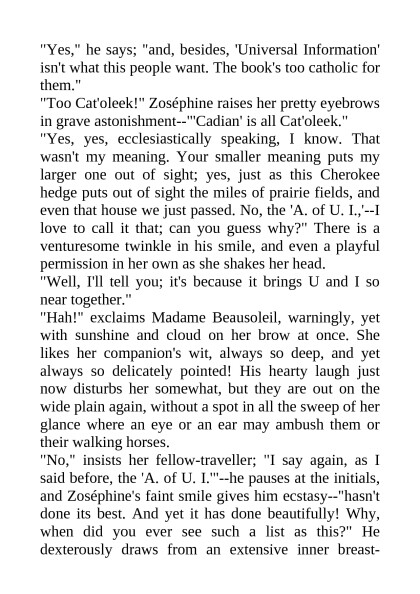 "Yes," he says; "and, besides, 'Universal Information' isn't what this people want. The book's too catholic for them."
"Too Cat'oleek!" Zoséphine raises her pretty eyebrows in grave astonishment--"'Cadian' is all Cat'oleek."
"Yes, yes, ecclesiastically speaking, I know. That wasn't my meaning. Your smaller meaning puts my larger one out of sight; yes, just as this Cherokee hedge puts out of sight the miles of prairie fields, and even that house we just passed. No, the 'A. of U. I.,'--I love to call it that; can you guess why?" There is a venturesome twinkle in his smile, and even a playful permission in her own as she shakes her head.
"Well, I'll tell you; it's because it brings U and I so near together."
"Hah!" exclaims Madame Beausoleil, warningly, yet with sunshine and cloud on her brow at once. She likes her companion's wit, always so deep, and yet always so delicately pointed! His hearty laugh just now disturbs her somewhat, but they are out on the wide plain again, without a spot in all the sweep of her glance where an eye or an ear may ambush them or their walking horses.
"No," insists her fellow-traveller; "I say again, as I said before, the 'A. of U. I.'"--he pauses at the initials, and Zoséphine's faint smile gives him ecstasy--"hasn't done its best. And yet it has done beautifully! Why, when did you ever see such a list as this?" He dexterously draws from an extensive inner breast-